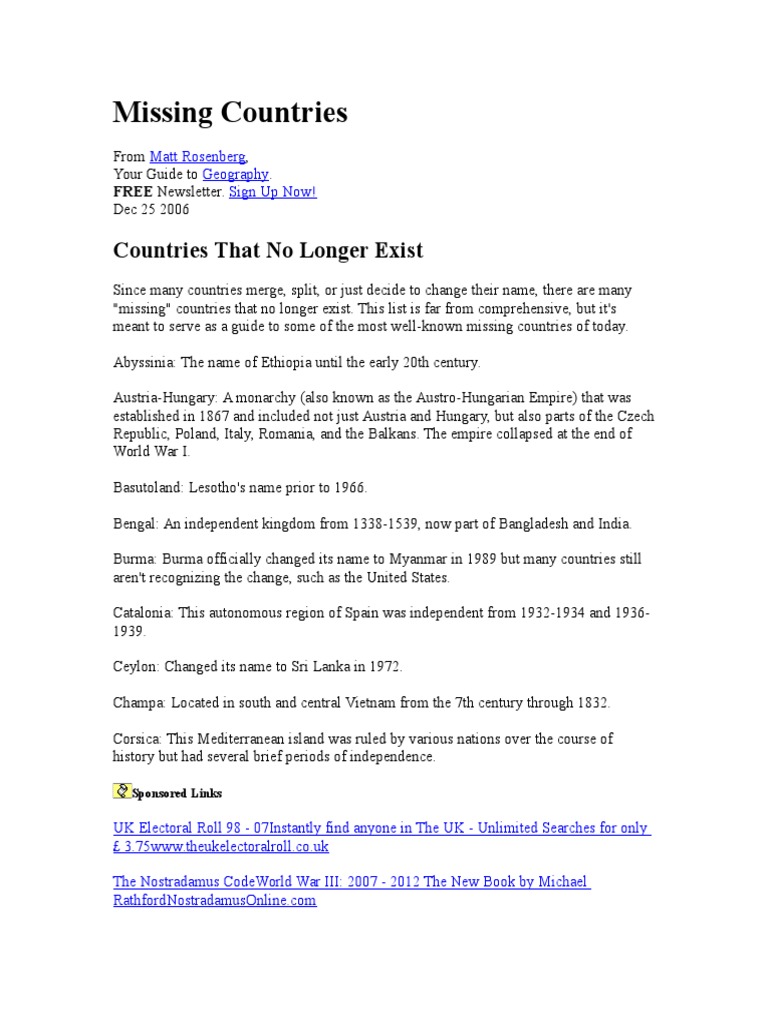 Missing Countries

From Matt Rosenberg,
Your Guide to Geography.
FREE Newsletter. Sign Up Now!
Dec 25 2006

Countries That No Longer Exist

Since many countries merge, split, or just decide to change their name, there are many "missing" countries that no longer exist. This list is far from comprehensive, but it's meant to serve as a guide to some of the most well-known missing countries of today.

Abyssinia: The name of Ethiopia until the early 20th century.

Austria-Hungary: A monarchy (also known as the Austro-Hungarian Empire) that was established in 1867 and included not just Austria and Hungary, but also parts of the Czech Republic, Poland, Italy, Romania, and the Balkans. The empire collapsed at the end of World War I.

Basutoland: Lesotho's name prior to 1966.

Bengal: An independent kingdom from 1338-1539, now part of Bangladesh and India.

Burma: Burma officially changed its name to Myanmar in 1989 but many countries still aren't recognizing the change, such as the United States.

Catalonia: This autonomous region of Spain was independent from 1932-1934 and 1936-1939.

Ceylon: Changed its name to Sri Lanka in 1972.

Champa: Located in south and central Vietnam from the 7th century through 1832.

Corsica: This Mediterranean island was ruled by various nations over the course of history but had several brief periods of independence.

Sponsored Links

UK Electoral Roll 98 - 07Instantly find anyone in The UK - Unlimited Searches for only £ 3.75www.theukelectoralroll.co.uk

The Nostradamus CodeWorld War III: 2007 - 2012 The New Book by Michael RathfordNostradamusOnline.com